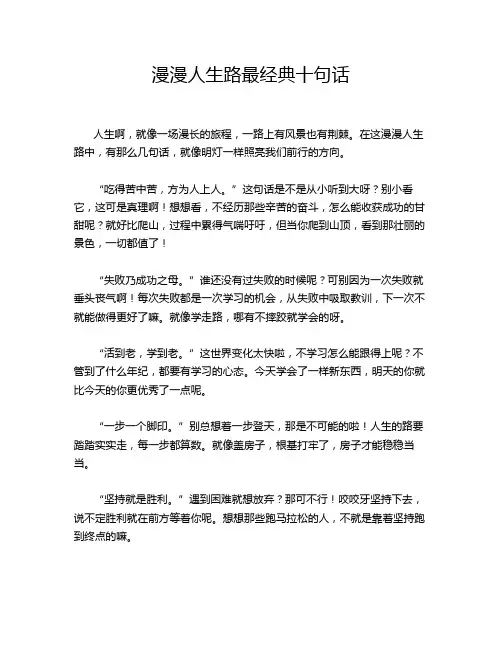 漫漫人生路最经典十句话

人生啊，就像一场漫长的旅程，一路上有风景也有荆棘。在这漫漫人生路中，有那么几句话，就像明灯一样照亮我们前行的方向。

“吃得苦中苦，方为人上人。” 这句话是不是从小听到大呀？别小看它，这可是真理啊！想想看，不经历那些辛苦的奋斗，怎么能收获成功的甘甜呢？就好比爬山，过程中累得气喘吁吁，但当你爬到山顶，看到那壮丽的景色，一切都值了！

“失败乃成功之母。” 谁还没有过失败的时候呢？可别因为一次失败就垂头丧气啊！每次失败都是一次学习的机会，从失败中吸取教训，下一次不就能做得更好了嘛。就像学走路，哪有不摔跤就学会的呀。

“活到老，学到老。” 这世界变化太快啦，不学习怎么能跟得上呢？不管到了什么年纪，都要有学习的心态。今天学会了一样新东西，明天的你就比今天的你更优秀了一点呢。

“一步一个脚印。” 别总想着一步登天，那是不可能的啦！人生的路要踏踏实实走，每一步都算数。就像盖房子，根基打牢了，房子才能稳稳当当。

“坚持就是胜利。” 遇到困难就想放弃？那可不行！咬咬牙坚持下去，说不定胜利就在前方等着你呢。想想那些跑马拉松的人，不就是靠着坚持跑到终点的嘛。